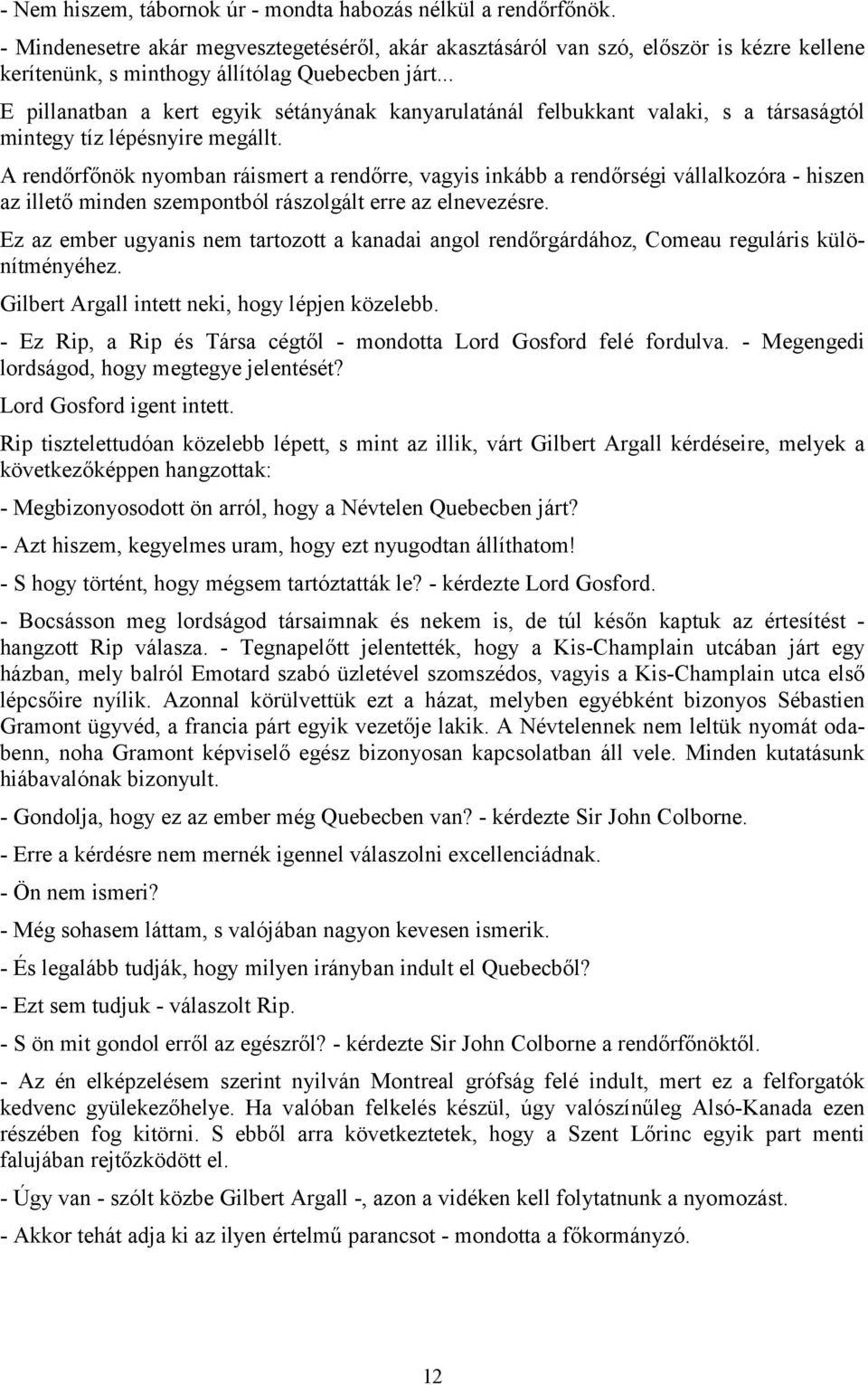 - Nem hiszem, tábornok úr - mondta habozás nélkül a rendőrfőnök.

- Mindenesetre akár megvesztegetéséről, akár akasztásáról van szó, először is kézre kellene kerítenünk, s minthogy állítólag Quebecben járt...

E pillanatban a kert egyik sétányának kanyarulatánál felbukkant valaki, s a társaságtól mintegy tíz lépésnyire megállt.

A rendőrfőnök nyomban ráismert a rendőrre, vagyis inkább a rendőrségi vállalkozóra - hiszen az illető minden szempontból rászolgált erre az elnevezésre.

Ez az ember ugyanis nem tartozott a kanadai angol rendőrgárdához, Comeau reguláris különítményéhez.

Gilbert Argall intett neki, hogy lépjen közelebb.

- Ez Rip, a Rip és Társa cégtől - mondotta Lord Gosford felé fordulva. - Megengedi lordságod, hogy megtegye jelentését?

Lord Gosford igent intett.

Rip tisztelettudóan közelebb lépett, s mint az illik, várt Gilbert Argall kérdéseire, melyek a következőképpen hangzottak:

- Megbizonyosodott ön arról, hogy a Névtelen Quebecben járt?

- Azt hiszem, kegyelmes uram, hogy ezt nyugodtan állíthatom!

- S hogy történt, hogy mégsem tartóztatták le? - kérdezte Lord Gosford.

- Bocsásson meg lordságod társaimnak és nekem is, de túl későn kaptuk az értesítést - hangzott Rip válasza. - Tegnapelőtt jelentették, hogy a Kis-Champlain utcában járt egy házban, mely balról Emotard szabó üzletével szomszédos, vagyis a Kis-Champlain utca első lépcsőire nyílik. Azonnal körülvettük ezt a házat, melyben egyébként bizonyos Sébastien Gramont ügyvéd, a francia párt egyik vezetője lakik. A Névtelennek nem leltük nyomát odabenn, noha Gramont képviselő egész bizonyosan kapcsolatban áll vele. Minden kutatásunk hiábavalónak bizonyult.

- Gondolja, hogy ez az ember még Quebecben van? - kérdezte Sir John Colborne.

- Erre a kérdésre nem mernék igennel válaszolni excellenciádnak.

- Ön nem ismeri?

- Még sohasem láttam, s valójában nagyon kevesen ismerik.

- És legalább tudják, hogy milyen irányban indult el Quebecből?

- Ezt sem tudjuk - válaszolt Rip.

- S ön mit gondol erről az egészről? - kérdezte Sir John Colborne a rendőrfőnöktől.

- Az én elképzelésem szerint nyilván Montreal grófság felé indult, mert ez a felforgatók kedvenc gyülekezőhelye. Ha valóban felkelés készül, úgy valószínűleg Alsó-Kanada ezen részében fog kitörni. S ebből arra következtetek, hogy a Szent Lőrinc egyik part menti falujában rejtőzködött el.

- Úgy van - szólt közbe Gilbert Argall -, azon a vidéken kell folytatnunk a nyomozást.

- Akkor tehát adja ki az ilyen értelmű parancsot - mondotta a főkormányzó.

12